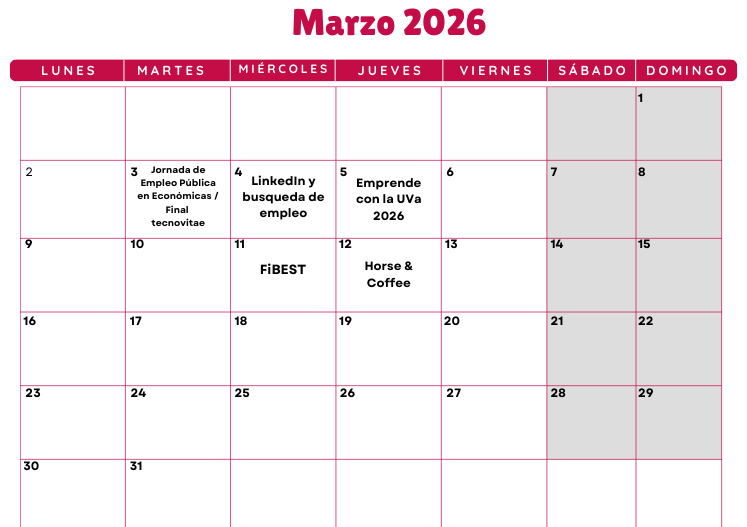 Marzo 2026

| LUNES | MARTES | MIÉRCOLES | JUEVES | VIERNES | SÁBADO | DOMINGO |
|---|---|---|---|---|---|---|
| | | | | | | 1 |
| 2 | 3 Jornada de Empleo Pública en Económicas / Final tecnovitae | 4 LinkedIn y busqueda de empleo | 5 Emprende con la UVa 2026 | 6 | 7 | 8 |
| 9 | 10 | 11 FiBEST | 12 Horse & Coffee | 13 | 14 | 15 |
| 16 | 17 | 18 | 19 | 20 | 21 | 22 |
| 23 | 24 | 25 | 26 | 27 | 28 | 29 |
| 30 | 31 | | | | | |